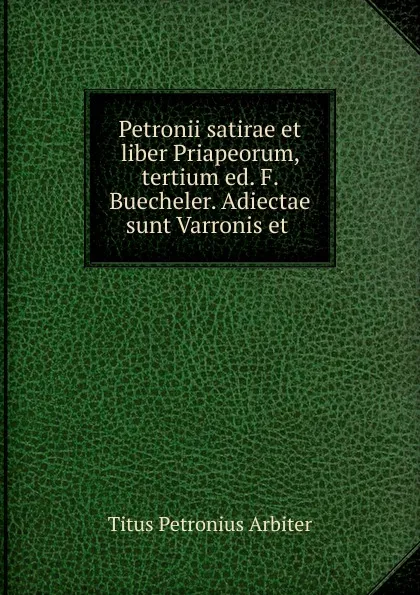 Petronii satirae et liber Priapeorum, tertium ed. F. Buecheler. Adiectae sunt Varronis et

Titus Petronius Arbiter